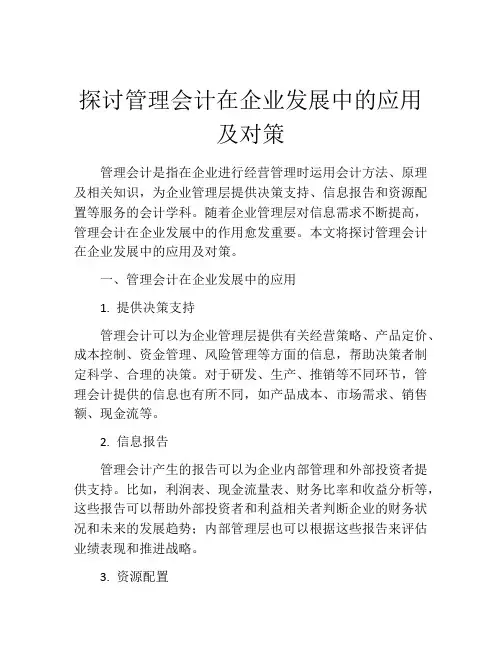 探讨管理会计在企业发展中的应用及对策

管理会计是指在企业进行经营管理时运用会计方法、原理及相关知识，为企业管理层提供决策支持、信息报告和资源配置等服务的会计学科。随着企业管理层对信息需求不断提高，管理会计在企业发展中的作用愈发重要。本文将探讨管理会计在企业发展中的应用及对策。

一、管理会计在企业发展中的应用

1. 提供决策支持

管理会计可以为企业管理层提供有关经营策略、产品定价、成本控制、资金管理、风险管理等方面的信息，帮助决策者制定科学、合理的决策。对于研发、生产、推销等不同环节，管理会计提供的信息也有所不同，如产品成本、市场需求、销售额、现金流等。

2. 信息报告

管理会计产生的报告可以为企业内部管理和外部投资者提供支持。比如，利润表、现金流量表、财务比率和收益分析等，这些报告可以帮助外部投资者和利益相关者判断企业的财务状况和未来的发展趋势；内部管理层也可以根据这些报告来评估业绩表现和推进战略。

3. 资源配置